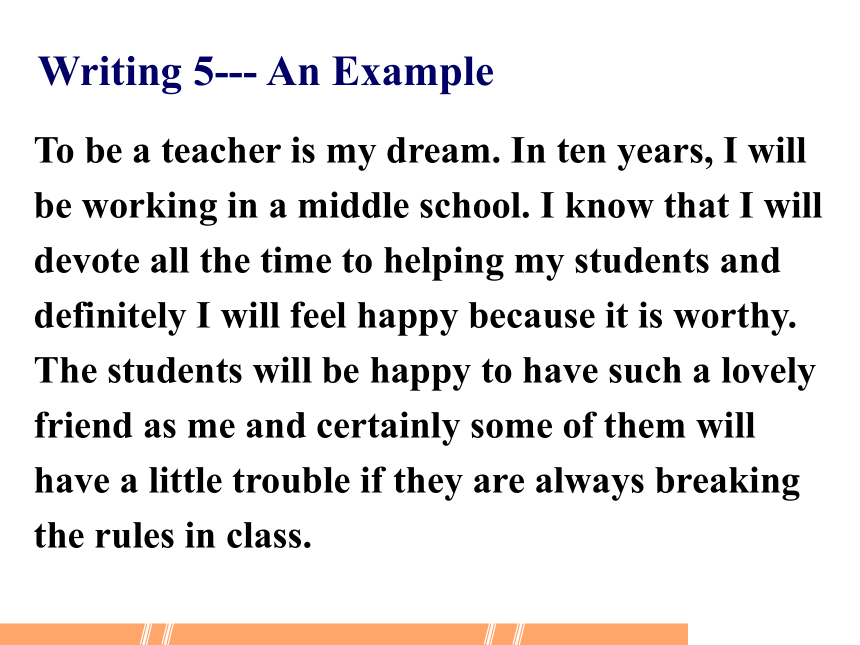 Writing 5--- An Example

To be a teacher is my dream. In ten years, I will be working in a middle school. I know that I will devote all the time to helping my students and definitely I will feel happy because it is worthy. The students will be happy to have such a lovely friend as me and certainly some of them will have a little trouble if they are always breaking the rules in class.